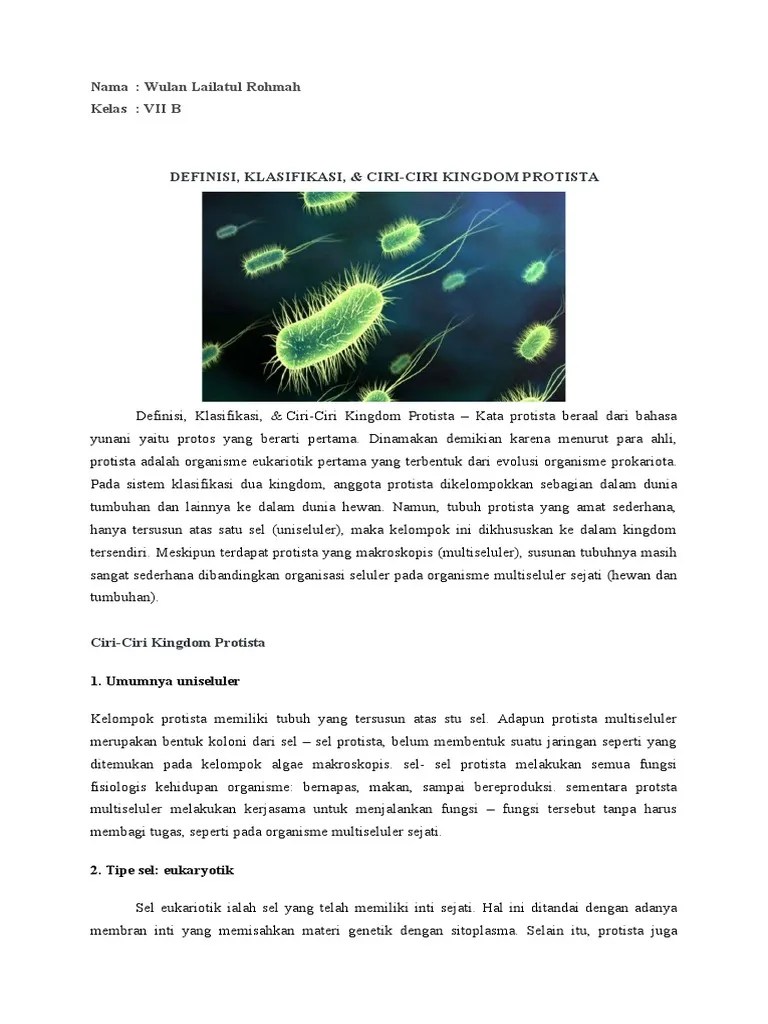 Nama : Wulan Lailatul Rohmah
Kelas : VII B

DEFINISI, KLASIFIKASI, & CIRI-CIRI KINGDOM PROTISTA

Definisi, Klasifikasi, & Ciri-Ciri Kingdom Protista – Kata protista beraal dari bahasa yunani yaitu protos yang berarti pertama. Dinamakan demikian karena menurut para ahli, protista adalah organisme eukariotik pertama yang terbentuk dari evolusi organisme prokariota. Pada sistem klasifikasi dua kingdom, anggota protista dikelompokkan sebagian dalam dunia tumbuhan dan lainnya ke dalam dunia hewan. Namun, tubuh protista yang amat sederhana, hanya tersusun atas satu sel (uniseluler), maka kelompok ini dikhususkan ke dalam kingdom tersendiri. Meskipun terdapat protista yang makroskopis (multiseluler), susunan tubuhnya masih sangat sederhana dibandingkan organisasi seluler pada organisme multiseluler sejati (hewan dan tumbuhan).

Ciri-Ciri Kingdom Protista

1. Umumnya uniseluler

Kelompok protista memiliki tubuh yang tersusun atas stu sel. Adapun protista multiseluler merupakan bentuk koloni dari sel – sel protista, belum membentuk suatu jaringan seperti yang ditemukan pada kelompok algae makroskopis. sel- sel protista melakukan semua fungsi fisiologis kehidupan organisme: bernapas, makan, sampai bereproduksi. sementara protsta multiseluler melakukan kerjasama untuk menjalankan fungsi – fungsi tersebut tanpa harus membagi tugas, seperti pada organisme multiseluler sejati.

2. Tipe sel: eukaryotik

Sel eukariotik ialah sel yang telah memiliki inti sejati. Hal ini ditandai dengan adanya membran inti yang memisahkan materi genetik dengan sitoplasma. Selain itu, protista juga